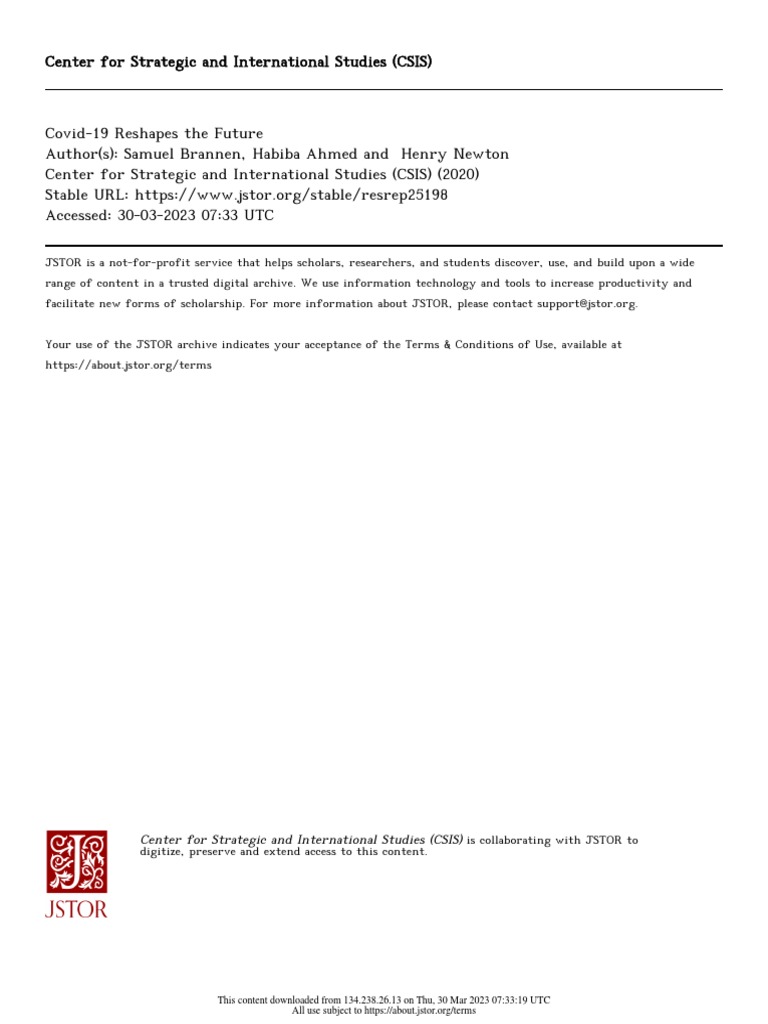 Center for Strategic and International Studies (CSIS)

Covid-19 Reshapes the Future
Author(s): Samuel Brannen, Habiba Ahmed and Henry Newton
Center for Strategic and International Studies (CSIS) (2020)
Stable URL: https://www.jstor.org/stable/resrep25198
Accessed: 30-03-2023 07:33 UTC

JSTOR is a not-for-profit service that helps scholars, researchers, and students discover, use, and build upon a wide range of content in a trusted digital archive. We use information technology and tools to increase productivity and facilitate new forms of scholarship. For more information about JSTOR, please contact support@jstor.org.

Your use of the JSTOR archive indicates your acceptance of the Terms & Conditions of Use, available at https://about.jstor.org/terms

JSTOR

Center for Strategic and International Studies (CSIS) is collaborating with JSTOR to digitize, preserve and extend access to this content.

This content downloaded from 134.238.26.13 on Thu, 30 Mar 2023 07:33:19 UTC
All use subject to https://about.jstor.org/terms